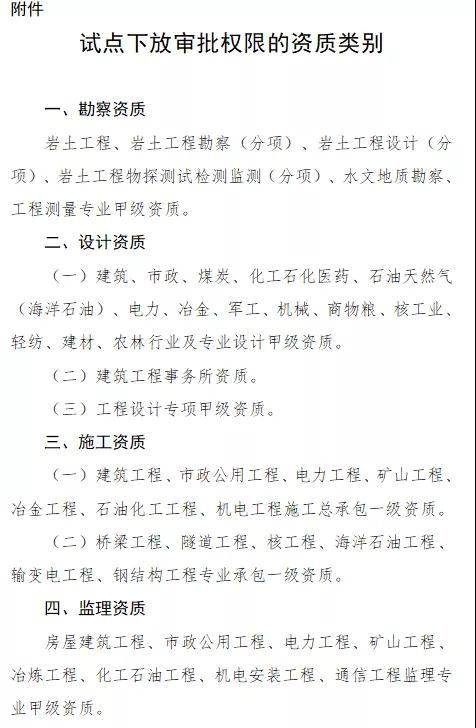 附件

试点下放审批权限的资质类别

一、勘察资质

岩土工程、岩土工程勘察（分项）、岩土工程设计（分项）、岩土工程物探测试检测监测（分项）、水文地质勘察、工程测量专业甲级资质。

二、设计资质

（一）建筑、市政、煤炭、化工石化医药、石油天然气（海洋石油）、电力、冶金、军工、机械、商物粮、核工业、轻纺、建材、农林行业及专业设计甲级资质。

（二）建筑工程事务所资质。

（三）工程设计专项甲级资质。

三、施工资质

（一）建筑工程、市政公用工程、电力工程、矿山工程、冶金工程、石油化工工程、机电工程施工总承包一级资质。

（二）桥梁工程、隧道工程、核工程、海洋石油工程、输变电工程、钢结构工程专业承包一级资质。

四、监理资质

房屋建筑工程、市政公用工程、电力工程、矿山工程、冶炼工程、化工石油工程、机电安装工程、通信工程监理专业甲级资质。